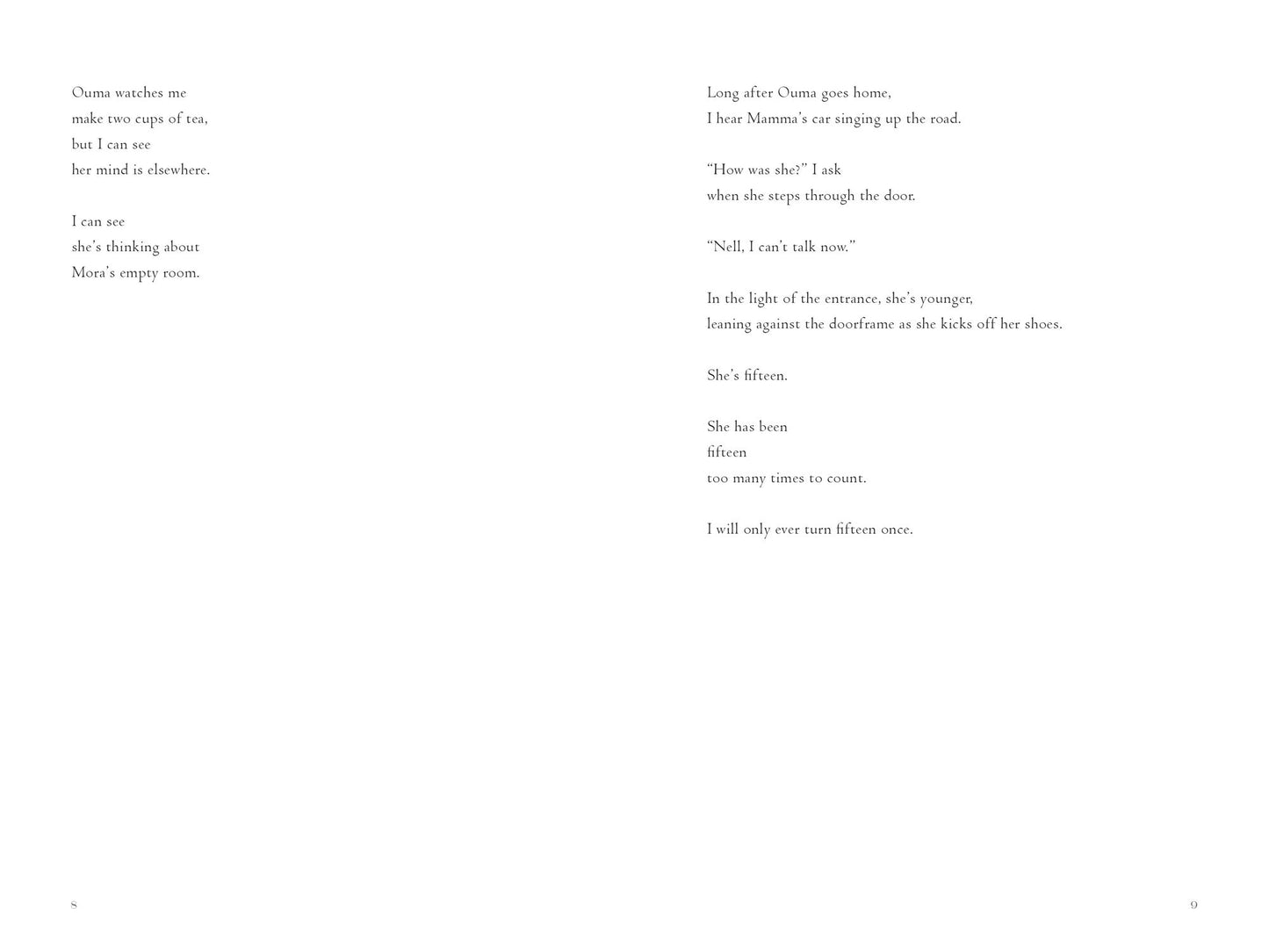 Ouma watches me
make two cups of tea,
but I can see
her mind is elsewhere.

I can see
she's thinking about
Mora's empty room.

8

Long after Ouma goes home,
I hear Mamma's car singing up the road.

"How was she?" I ask
when she steps through the door.

"Nell, I can't talk now."

In the light of the entrance, she's younger,
leaning against the doorframe as she kicks off her shoes.

She's fifteen.

She has been
fifteen
too many times to count.

I will only ever turn fifteen once.

9